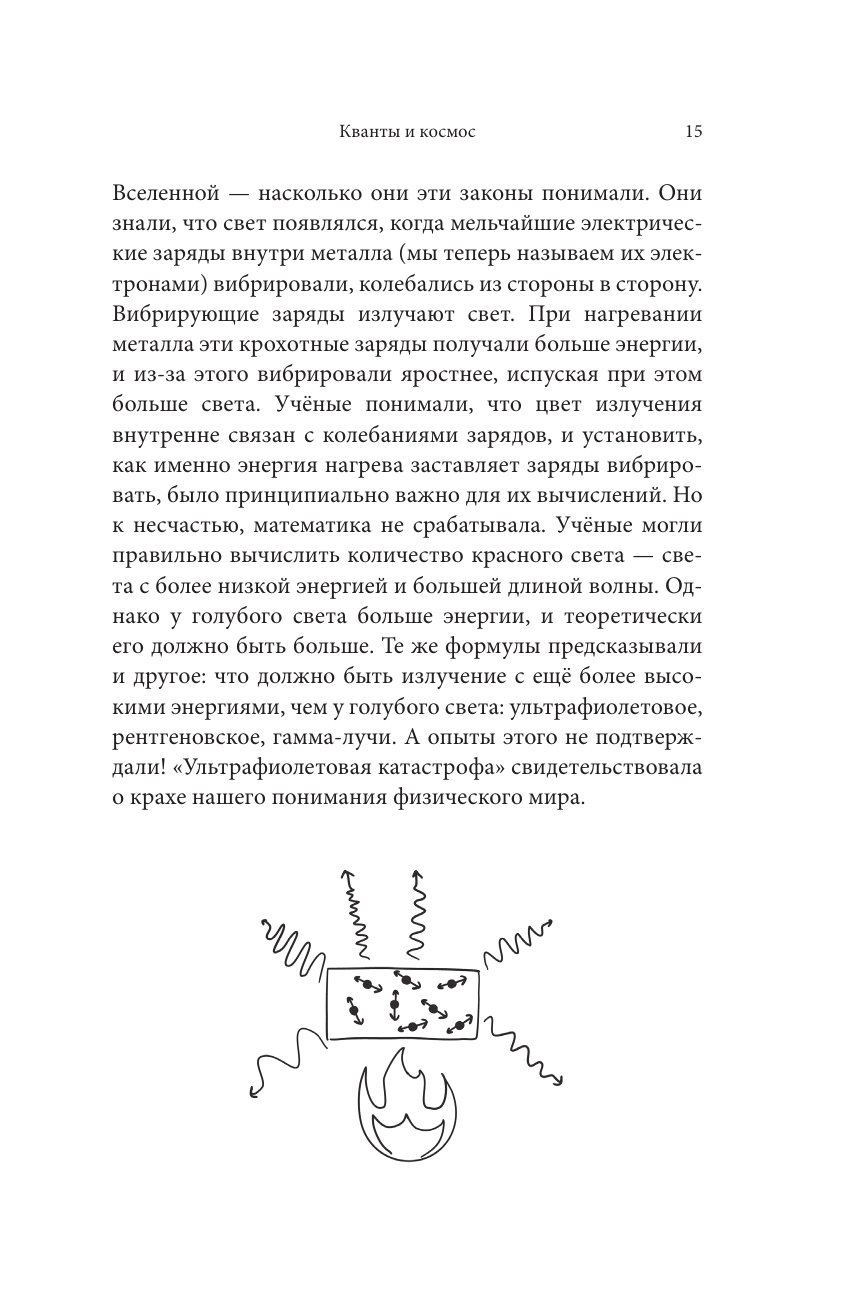 Кванты и космос 15

Вселенной — насколько они эти законы понимали. Они знали, что свет появлялся, когда мельчайшие электрические заряды внутри металла (мы теперь называем их электронами) вибрировали, колебались из стороны в сторону. Вибрирующие заряды излучают свет. При нагревании металла эти крохотные заряды получали больше энергии, и из-за этого вибрировали яростнее, испуская при этом больше света. Учёные понимали, что цвет излучения внутренне связан с колебаниями зарядов, и установить, как именно энергия нагрева заставляет заряды вибрировать, было принципиально важно для их вычислений. Но к несчастью, математика не срабатывала. Учёные могли правильно вычислить количество красного света — света с более низкой энергией и большей длиной волны. Однако у голубого света больше энергии, и теоретически его должно быть больше. Те же формулы предсказывали и другое: что должно быть излучение с ещё более высокими энергиями, чем у голубого света: ультрафиолетовое, рентгеновское, гамма-лучи. А опыты этого не подтверждали! «Ультрафиолетовая катастрофа» свидетельствовала о крахе нашего понимания физического мира.